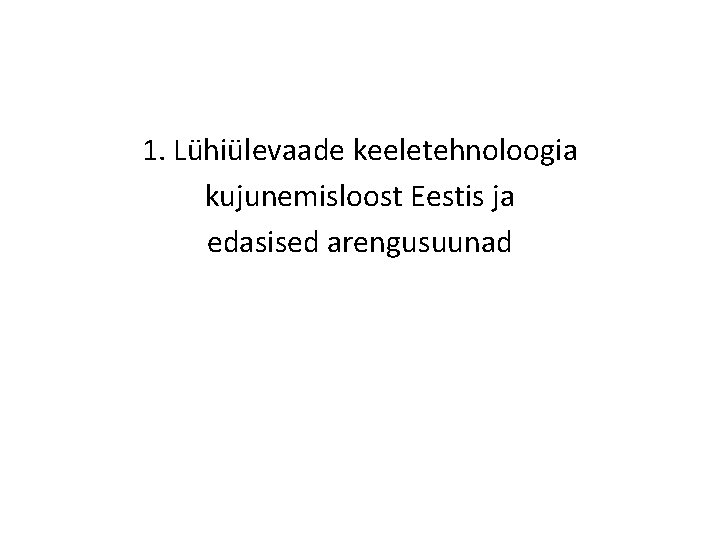 1. Lühiülevaade keeletehnoloogia kujunemisloost Eestis ja edasised arengusuunad